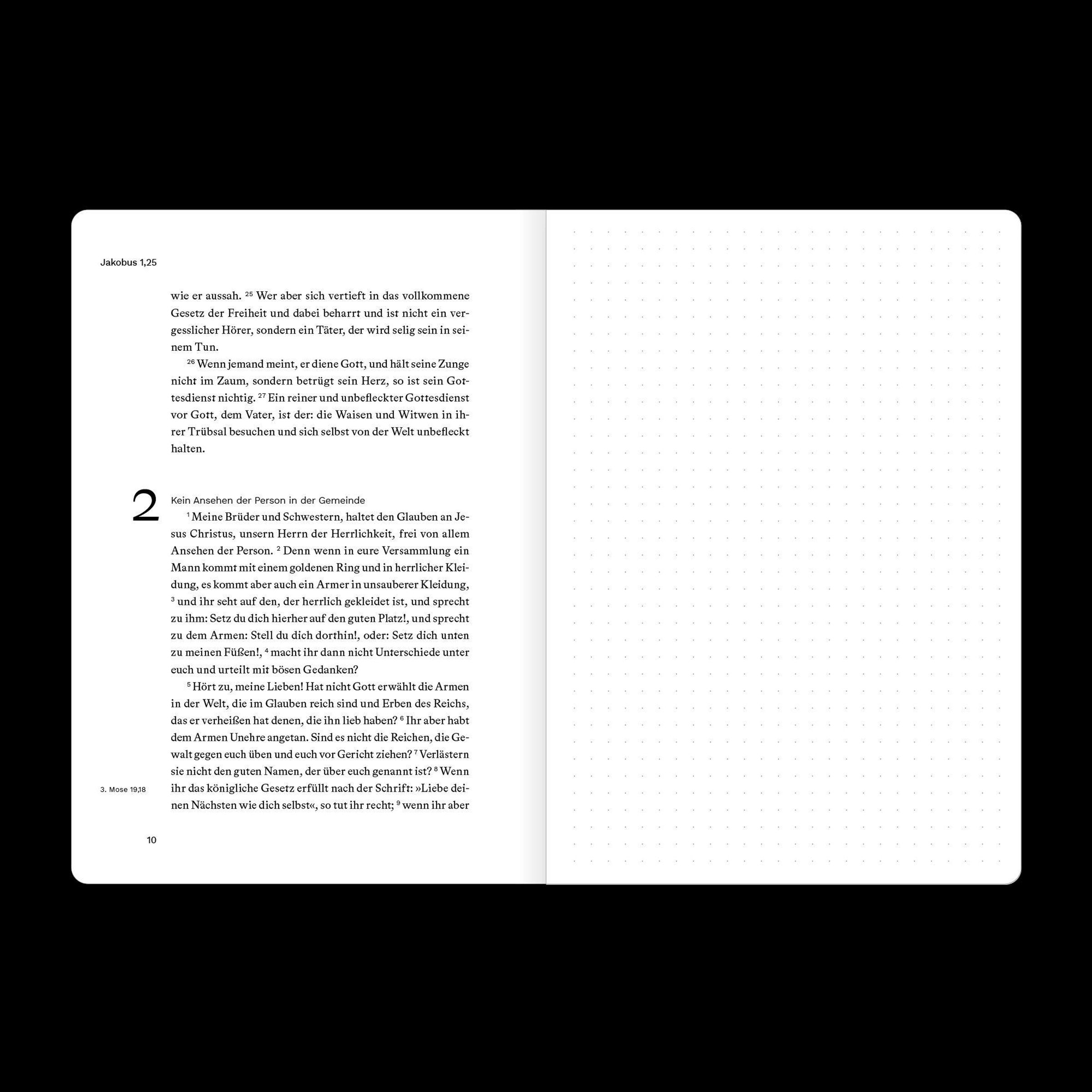 Jakobus 1,25

wie er aussah. $^{25}$ Wer aber sich vertieft in das vollkommene Gesetz der Freiheit und dabei beharrt und ist nicht ein vergesslicher Hörer, sondern ein Täter, der wird selig sein in seinem Tun.

$^{26}$ Wenn jemand meint, er diene Gott, und hält seine Zunge nicht im Zaum, sondern betrügt sein Herz, so ist sein Gottesdienst nichtig. $^{27}$ Ein reiner und unbefleckter Gottesdienst vor Gott, dem Vater, ist der: die Waisen und Witwen in ihrer Trübsal besuchen und sich selbst von der Welt unbefleckt halten.

2

Kein Ansehen der Person in der Gemeinde

$^{1}$ Meine Brüder und Schwestern, haltet den Glauben an Jesus Christus, unsern Herrn der Herrlichkeit, frei von allem Ansehen der Person. $^{2}$ Denn wenn in eure Versammlung ein Mann kommt mit einem goldenen Ring und in herrlicher Kleidung, es kommt aber auch ein Armer in unsauberer Kleidung, $^{3}$ und ihr seht auf den, der herrlich gekleidet ist, und sprecht zu ihm: Setz du dich hierher auf den guten Platz!, und sprecht zu dem Armen: Stell du dich dorthin!, oder: Setz dich unten zu meinen Füßen!, $^{4}$ macht ihr dann nicht Unterschiede unter euch und urteilt mit bösen Gedanken?

$^{5}$ Hört zu, meine Lieben! Hat nicht Gott erwählt die Armen in der Welt, die im Glauben reich sind und Erben des Reichs, das er verheißen hat denen, die ihn lieb haben? $^{6}$ Ihr aber habt dem Armen Unehre angetan. Sind es nicht die Reichen, die Gewalt gegen euch üben und euch vor Gericht ziehen? $^{7}$ Verlästern sie nicht den guten Namen, der über euch genannt ist? $^{8}$ Wenn ihr das königliche Gesetz erfüllt nach der Schrift: »Liebe deinen Nächsten wie dich selbst«, so tut ihr recht; $^{9}$ wenn ihr aber

3. Mose 19,18

10